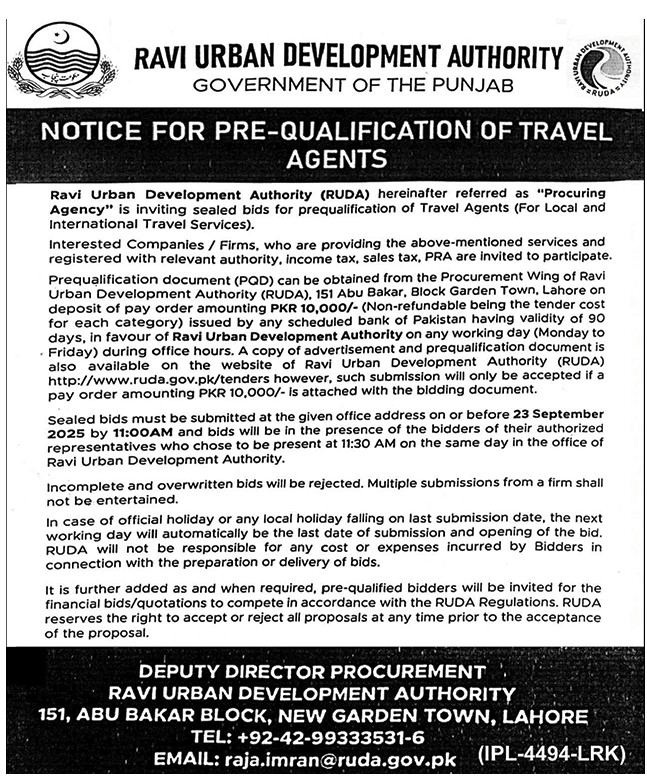 RAVI URBAN DEVELOPMENT AUTHORITY
GOVERNMENT OF THE PUNJAB

RAVI URBAN DEVELOPMENT AUTHORITY
RUDA

NOTICE FOR PRE-QUALIFICATION OF TRAVEL AGENTS

Ravi Urban Development Authority (RUDA) hereinafter referred as "Procuring Agency" is inviting sealed bids for prequalification of Travel Agents (For Local and International Travel Services).

Interested Companies / Firms, who are providing the above-mentioned services and registered with relevant authority, income tax, sales tax, PRA are invited to participate.

Prequalification document (PQD) can be obtained from the Procurement Wing of Ravi Urban Development Authority (RUDA), 151 Abu Bakar, Block Garden Town, Lahore on deposit of pay order amounting PKR 10,000/- (Non-refundable being the tender cost for each category) issued by any scheduled bank of Pakistan having validity of 90 days, in favour of Ravi Urban Development Authority on any working day (Monday to Friday) during office hours. A copy of advertisement and prequalification document is also available on the website of Ravi Urban Development Authority (RUDA) http://www.ruda.gov.pk/tenders however, such submission will only be accepted if a pay order amounting PKR 10,000/- is attached with the bidding document.

Sealed bids must be submitted at the given office address on or before 23 September 2025 by 11:00AM and bids will be in the presence of the bidders of their authorized representatives who chose to be present at 11:30 AM on the same day in the office of Ravi Urban Development Authority.

Incomplete and overwritten bids will be rejected. Multiple submissions from a firm shall not be entertained.

In case of official holiday or any local holiday falling on last submission date, the next working day will automatically be the last date of submission and opening of the bid. RUDA will not be responsible for any cost or expenses incurred by Bidders in connection with the preparation or delivery of bids.

It is further added as and when required, pre-qualified bidders will be invited for the financial bids/quotations to compete in accordance with the RUDA Regulations. RUDA reserves the right to accept or reject all proposals at any time prior to the acceptance of the proposal.

DEPUTY DIRECTOR PROCUREMENT
RAVI URBAN DEVELOPMENT AUTHORITY
151, ABU BAKAR BLOCK, NEW GARDEN TOWN, LAHORE
TEL: +92-42-99333531-6
EMAIL: raja.imran@ruda.gov.pk (IPL-4494-LRK)